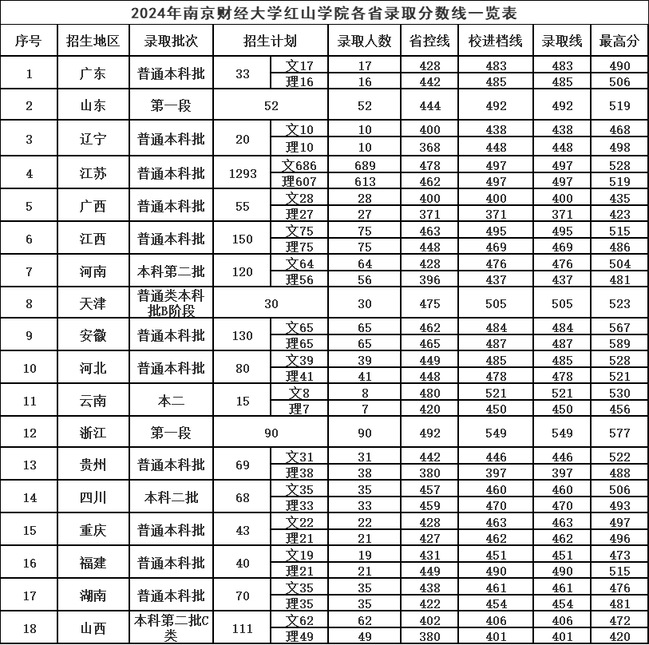 2024年南京财经大学红山学院各省录取分数线一览表

| 序号 | 招生地区 | 录取批次 | 招生计划 | | 录取人数 | 省控线 | 校进档线 | 录取线 | 最高分 |
|---|---|---|---|---|---|---|---|---|---|
| 1 | 广东 | 普通本科批 | 33 | 文17 | 17 | 428 | 483 | 483 | 490 |
| | | | | 理16 | 16 | 442 | 485 | 485 | 506 |
| 2 | 山东 | 第一段 | 52 | | 52 | 444 | 492 | 492 | 519 |
| 3 | 辽宁 | 普通本科批 | 20 | 文10 | 10 | 400 | 438 | 438 | 468 |
| | | | | 理10 | 10 | 368 | 448 | 448 | 498 |
| 4 | 江苏 | 普通本科批 | 1293 | 文686 | 689 | 478 | 497 | 497 | 528 |
| | | | | 理607 | 613 | 462 | 497 | 497 | 519 |
| 5 | 广西 | 普通本科批 | 55 | 文28 | 28 | 400 | 400 | 400 | 435 |
| | | | | 理27 | 27 | 371 | 371 | 371 | 423 |
| 6 | 江西 | 普通本科批 | 150 | 文75 | 75 | 463 | 495 | 495 | 515 |
| | | | | 理75 | 75 | 448 | 469 | 469 | 486 |
| 7 | 河南 | 本科第二批 | 120 | 文64 | 64 | 428 | 476 | 476 | 504 |
| | | | | 理56 | 56 | 396 | 437 | 437 | 481 |
| 8 | 天津 | 普通类本科批B阶段 | 30 | | 30 | 475 | 505 | 505 | 523 |
| 9 | 安徽 | 普通本科批 | 130 | 文65 | 65 | 462 | 484 | 484 | 567 |
| | | | | 理65 | 65 | 465 | 487 | 487 | 589 |
| 10 | 河北 | 普通本科批 | 80 | 文39 | 39 | 449 | 485 | 485 | 528 |
| | | | | 理41 | 41 | 448 | 478 | 478 | 521 |
| 11 | 云南 | 本二 | 15 | 文8 | 8 | 480 | 521 | 521 | 530 |
| | | | | 理7 | 7 | 420 | 450 | 450 | 456 |
| 12 | 浙江 | 第一段 | 90 | | 90 | 492 | 549 | 549 | 577 |
| 13 | 贵州 | 普通本科批 | 69 | 文31 | 31 | 442 | 446 | 446 | 522 |
| | | | | 理38 | 38 | 380 | 397 | 397 | 488 |
| 14 | 四川 | 本科二批 | 68 | 文35 | 35 | 457 | 460 | 460 | 506 |
| | | | | 理33 | 33 | 459 | 470 | 470 | 493 |
| 15 | 重庆 | 普通本科批 | 43 | 文22 | 22 | 428 | 463 | 463 | 497 |
| | | | | 理21 | 21 | 427 | 462 | 462 | 496 |
| 16 | 福建 | 普通本科批 | 40 | 文19 | 19 | 431 | 451 | 451 | 473 |
| | | | | 理21 | 21 | 449 | 490 | 490 | 515 |
| 17 | 湖南 | 普通本科批 | 70 | 文35 | 35 | 438 | 461 | 461 | 476 |
| | | | | 理35 | 35 | 422 | 454 | 454 | 481 |
| 18 | 山西 | 本科第二批C类 | 111 | 文62 | 62 | 402 | 406 | 406 | 472 |
| | | | | 理49 | 49 | 380 | 401 | 401 | 420 |